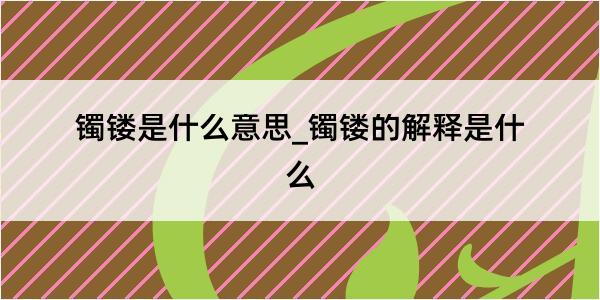 镯镂是什么意思_镯镂的解释是什么